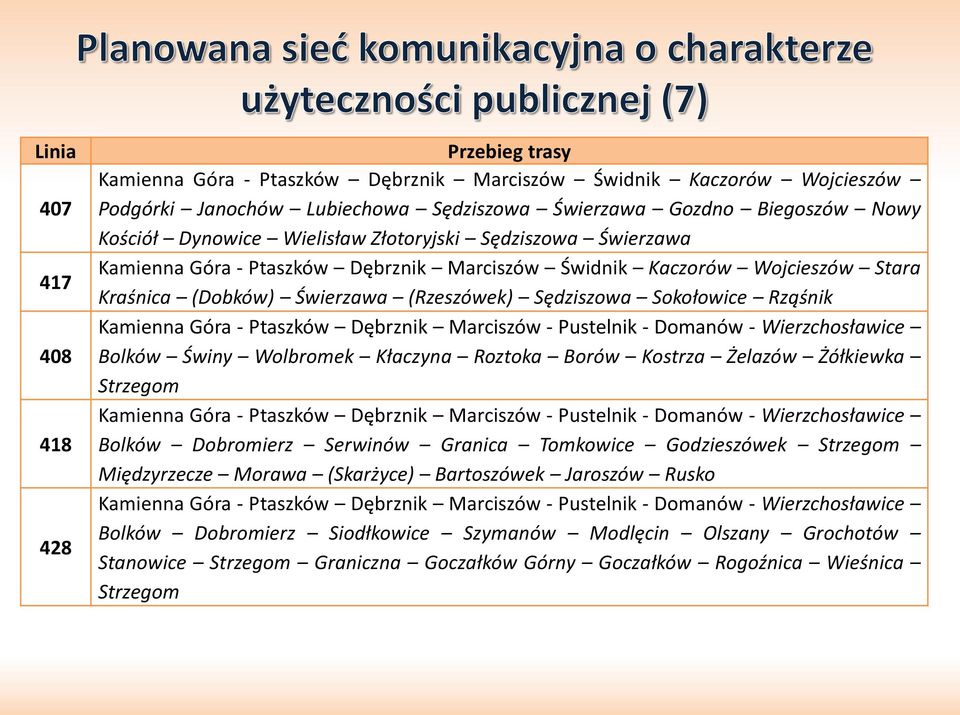 Planowana sieć komunikacyjna o charakterze użyteczności publicznej (7)

| Linia | Przebieg trasy |
|---|---|
| 407 | Kamienna Góra - Ptaszków – Dębrznik – Marciszów – Świdnik – Kaczorów – Wojcieszów – Podgórki – Janochów – Lubiechowa – Sędziszowa – Świerzawa – Gozdno – Biegoszów – Nowy Kościół – Dynowice – Wielisław Złotoryjski – Sędziszowa – Świerzawa |
| 417 | Kamienna Góra - Ptaszków – Dębrznik – Marciszów – Świdnik – Kaczorów – Wojcieszów – Stara Kraśnica – (Dobków) – Świerzawa – (Rzeszówek) – Sędziszowa – Sokołowice – Rząśnik |
| 408 | Kamienna Góra - Ptaszków – Dębrznik – Marciszów - Pustelnik - Domanów - Wierzchosławice – Bolków – Świny – Wolbromek – Kłaczyna – Roztoka – Borów – Kostrza – Żelazów – Żółkiewka – Strzegom |
| 418 | Kamienna Góra - Ptaszków – Dębrznik – Marciszów - Pustelnik - Domanów - Wierzchosławice – Bolków – Dobromierz – Serwinów – Granica – Tomkowice – Godzieszówek – Strzegom – Międzyrzecze – Morawa – (Skarżyce) – Bartoszówek – Jaroszów – Rusko |
| 428 | Kamienna Góra - Ptaszków – Dębrznik – Marciszów - Pustelnik - Domanów - Wierzchosławice – Bolków – Dobromierz – Siodłkowice – Szymanów – Modlęcin – Olszany – Grochotów – Stanowice – Strzegom – Graniczna – Goczałków Górny – Goczałków – Rogoźnica – Wieśnica – Strzegom |